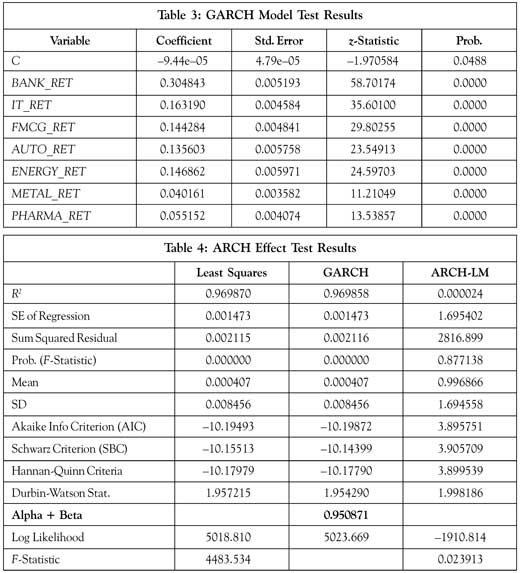 Table 3: GARCH Model Test Results

| Variable | Coefficient | Std. Error | z-Statistic | Prob. |
|---|---|---|---|---|
| C | –9.44e–05 | 4.79e–05 | –1.970584 | 0.0488 |
| BANK_RET | 0.304843 | 0.005193 | 58.70174 | 0.0000 |
| IT_RET | 0.163190 | 0.004584 | 35.60100 | 0.0000 |
| FMCG_RET | 0.144284 | 0.004841 | 29.80255 | 0.0000 |
| AUTO_RET | 0.135603 | 0.005758 | 23.54913 | 0.0000 |
| ENERGY_RET | 0.146862 | 0.005971 | 24.59703 | 0.0000 |
| METAL_RET | 0.040161 | 0.003582 | 11.21049 | 0.0000 |
| PHARMA_RET | 0.055152 | 0.004074 | 13.53857 | 0.0000 |

Table 4: ARCH Effect Test Results

| | Least Squares | GARCH | ARCH-LM |
|---|---|---|---|
| $R^2$ | 0.969870 | 0.969858 | 0.000024 |
| SE of Regression | 0.001473 | 0.001473 | 1.695402 |
| Sum Squared Residual | 0.002115 | 0.002116 | 2816.899 |
| Prob. (F-Statistic) | 0.000000 | 0.000000 | 0.877138 |
| Mean | 0.000407 | 0.000407 | 0.996866 |
| SD | 0.008456 | 0.008456 | 1.694558 |
| Akaike Info Criterion (AIC) | –10.19493 | –10.19872 | 3.895751 |
| Schwarz Criterion (SBC) | –10.15513 | –10.14399 | 3.905709 |
| Hannan-Quinn Criteria | –10.17979 | –10.17790 | 3.899539 |
| Durbin-Watson Stat. | 1.957215 | 1.954290 | 1.998186 |
| Alpha + Beta | | 0.950871 | |
| Log Likelihood | 5018.810 | 5023.669 | –1910.814 |
| F-Statistic | 4483.534 | | 0.023913 |